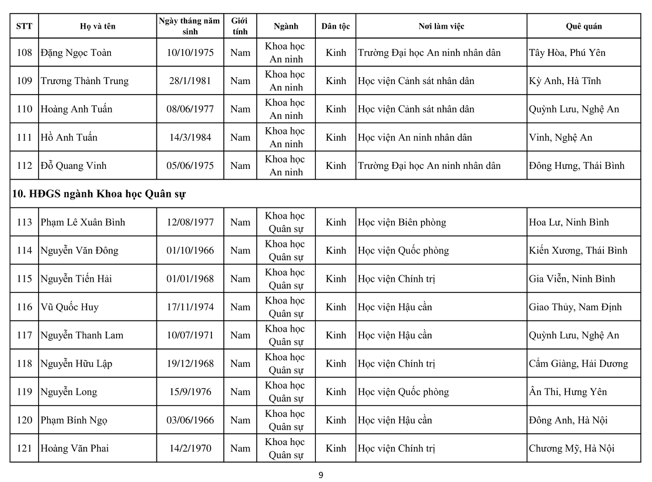 | STT | Họ và tên | Ngày tháng năm sinh | Giới tính | Ngành | Dân tộc | Nơi làm việc | Quê quán |
|---|---|---|---|---|---|---|---|
| 108 | Đặng Ngọc Toàn | 10/10/1975 | Nam | Khoa học An ninh | Kinh | Trường Đại học An ninh nhân dân | Tây Hòa, Phú Yên |
| 109 | Trương Thành Trung | 28/1/1981 | Nam | Khoa học An ninh | Kinh | Học viện Cảnh sát nhân dân | Kỳ Anh, Hà Tĩnh |
| 110 | Hoàng Anh Tuấn | 08/06/1977 | Nam | Khoa học An ninh | Kinh | Học viện Cảnh sát nhân dân | Quỳnh Lưu, Nghệ An |
| 111 | Hồ Anh Tuấn | 14/3/1984 | Nam | Khoa học An ninh | Kinh | Học viện An ninh nhân dân | Vinh, Nghệ An |
| 112 | Đỗ Quang Vinh | 05/06/1975 | Nam | Khoa học An ninh | Kinh | Trường Đại học An ninh nhân dân | Đông Hưng, Thái Bình |
| 10. HĐGS ngành Khoa học Quân sự | | | | | | | |
| 113 | Phạm Lê Xuân Bình | 12/08/1977 | Nam | Khoa học Quân sự | Kinh | Học viện Biên phòng | Hoa Lư, Ninh Bình |
| 114 | Nguyễn Văn Đông | 01/10/1966 | Nam | Khoa học Quân sự | Kinh | Học viện Quốc phòng | Kiến Xương, Thái Bình |
| 115 | Nguyễn Tiến Hải | 01/01/1968 | Nam | Khoa học Quân sự | Kinh | Học viện Chính trị | Gia Viễn, Ninh Bình |
| 116 | Vũ Quốc Huy | 17/11/1974 | Nam | Khoa học Quân sự | Kinh | Học viện Hậu cần | Giao Thủy, Nam Định |
| 117 | Nguyễn Thanh Lam | 10/07/1971 | Nam | Khoa học Quân sự | Kinh | Học viện Hậu cần | Quỳnh Lưu, Nghệ An |
| 118 | Nguyễn Hữu Lập | 19/12/1968 | Nam | Khoa học Quân sự | Kinh | Học viện Chính trị | Cẩm Giàng, Hải Dương |
| 119 | Nguyễn Long | 15/9/1976 | Nam | Khoa học Quân sự | Kinh | Học viện Quốc phòng | Ân Thi, Hưng Yên |
| 120 | Phạm Bính Ngọ | 03/06/1966 | Nam | Khoa học Quân sự | Kinh | Học viện Hậu cần | Đông Anh, Hà Nội |
| 121 | Hoàng Văn Phai | 14/2/1970 | Nam | Khoa học Quân sự | Kinh | Học viện Chính trị | Chương Mỹ, Hà Nội |

9